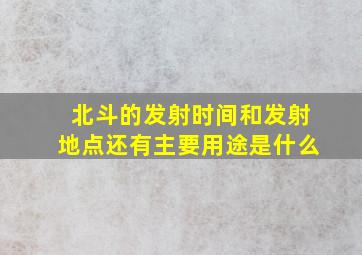 北斗的发射时间和发射地点还有主要用途是什么